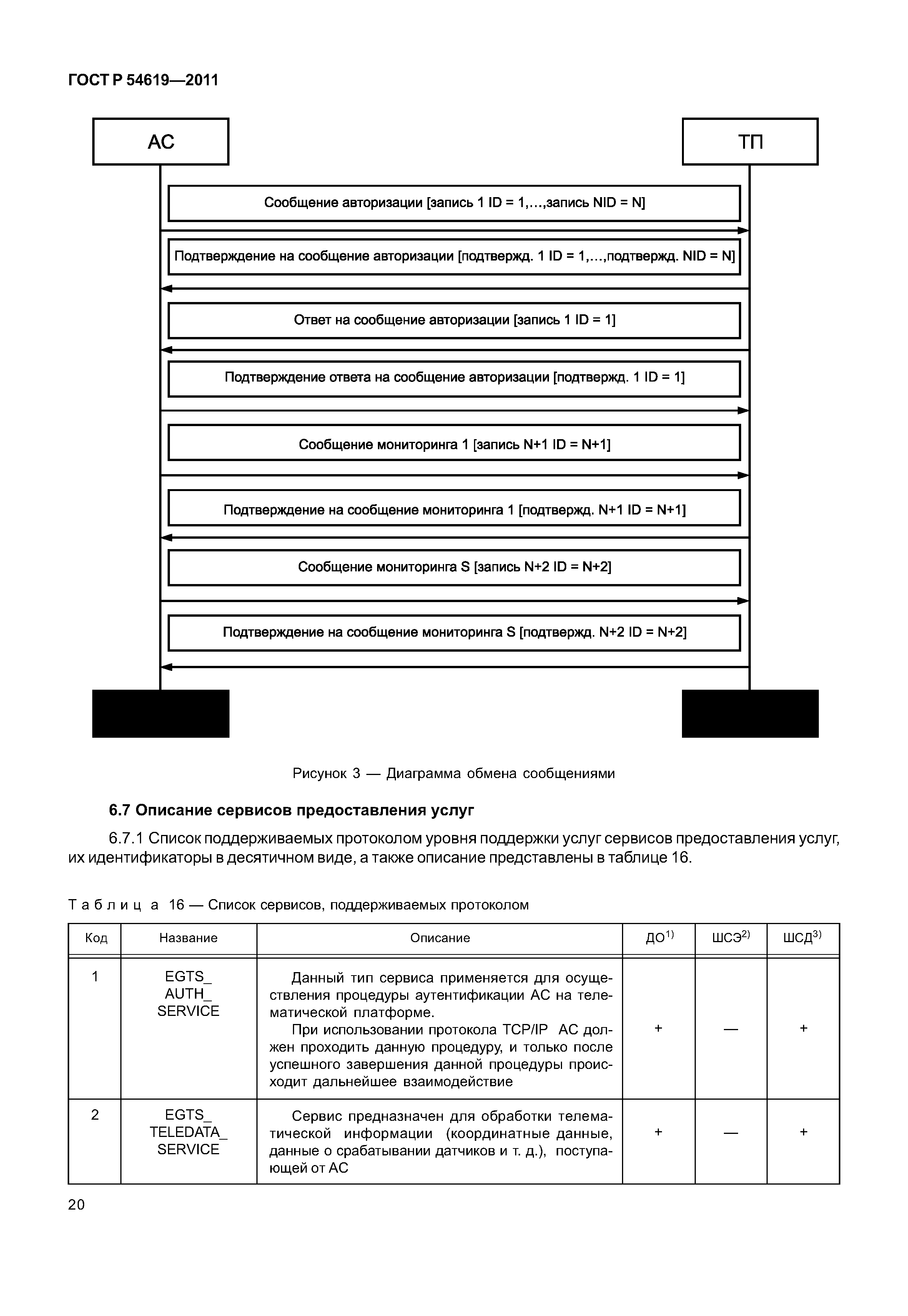 ГОСТ Р 54619—2011

АС

ТП

Сообщение авторизации [запись 1 ID = 1,…,запись NID = N]

Подтверждение на сообщение авторизации [подтвержд. 1 ID = 1,…,подтвержд. NID = N]

Ответ на сообщение авторизации [запись 1 ID = 1]

Подтверждение ответа на сообщение авторизации [подтвержд. 1 ID = 1]

Сообщение мониторинга 1 [запись N+1 ID = N+1]

Подтверждение на сообщение мониторинга 1 [подтвержд. N+1 ID = N+1]

Сообщение мониторинга S [запись N+2 ID = N+2]

Подтверждение на сообщение мониторинга S [подтвержд. N+2 ID = N+2]

Рисунок 3 — Диаграмма обмена сообщениями

6.7 Описание сервисов предоставления услуг

6.7.1 Список поддерживаемых протоколом уровня поддержки услуг сервисов предоставления услуг, их идентификаторы в десятичном виде, а также описание представлены в таблице 16.

Таблица 16 — Список сервисов, поддерживаемых протоколом

| Код | Название | Описание | ДО$^{1)}$ | ШСЭ$^{2)}$ | ШСД$^{3)}$ |
|---|---|---|---|---|---|
| 1 | EGTS_ AUTH_ SERVICE | Данный тип сервиса применяется для осуществления процедуры аутентификации АС на телематической платформе. При использовании протокола TCP/IP АС должен проходить данную процедуру, и только после успешного завершения данной процедуры происходит дальнейшее взаимодействие | + | — | + |
| 2 | EGTS_ TELEDATA_ SERVICE | Сервис предназначен для обработки телематической информации (координатные данные, данные о срабатывании датчиков и т. д.), поступающей от АС | + | — | + |

20